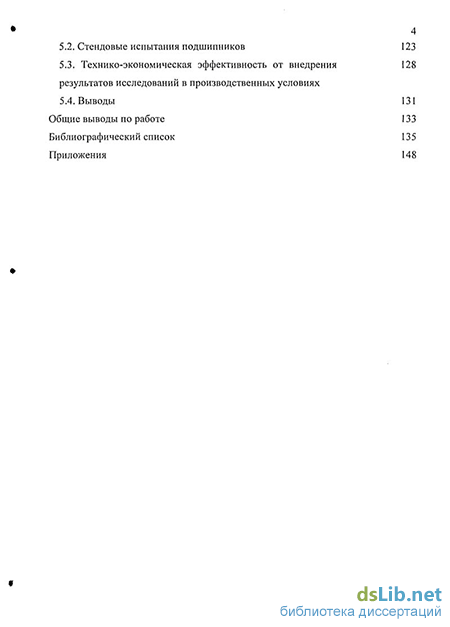 4

5.2. Стендовые испытания подшипников 123

5.3. Технико-экономическая эффективность от внедрения результатов исследований в производственных условиях 128

5.4. Выводы 131

Общие выводы по работе 133

Библиографический список 135

Приложения 148

dsLib.net
библиотека диссертаций